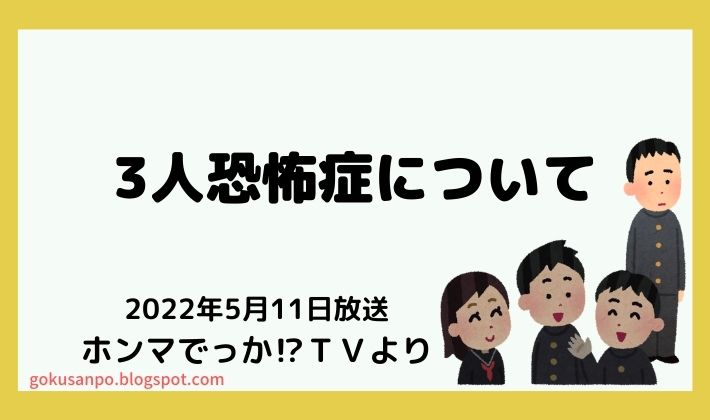 3人恐怖症について

2022年5月11日放送
ホンマでっか!?ＴＶより

gokusanpo.blogspot.com